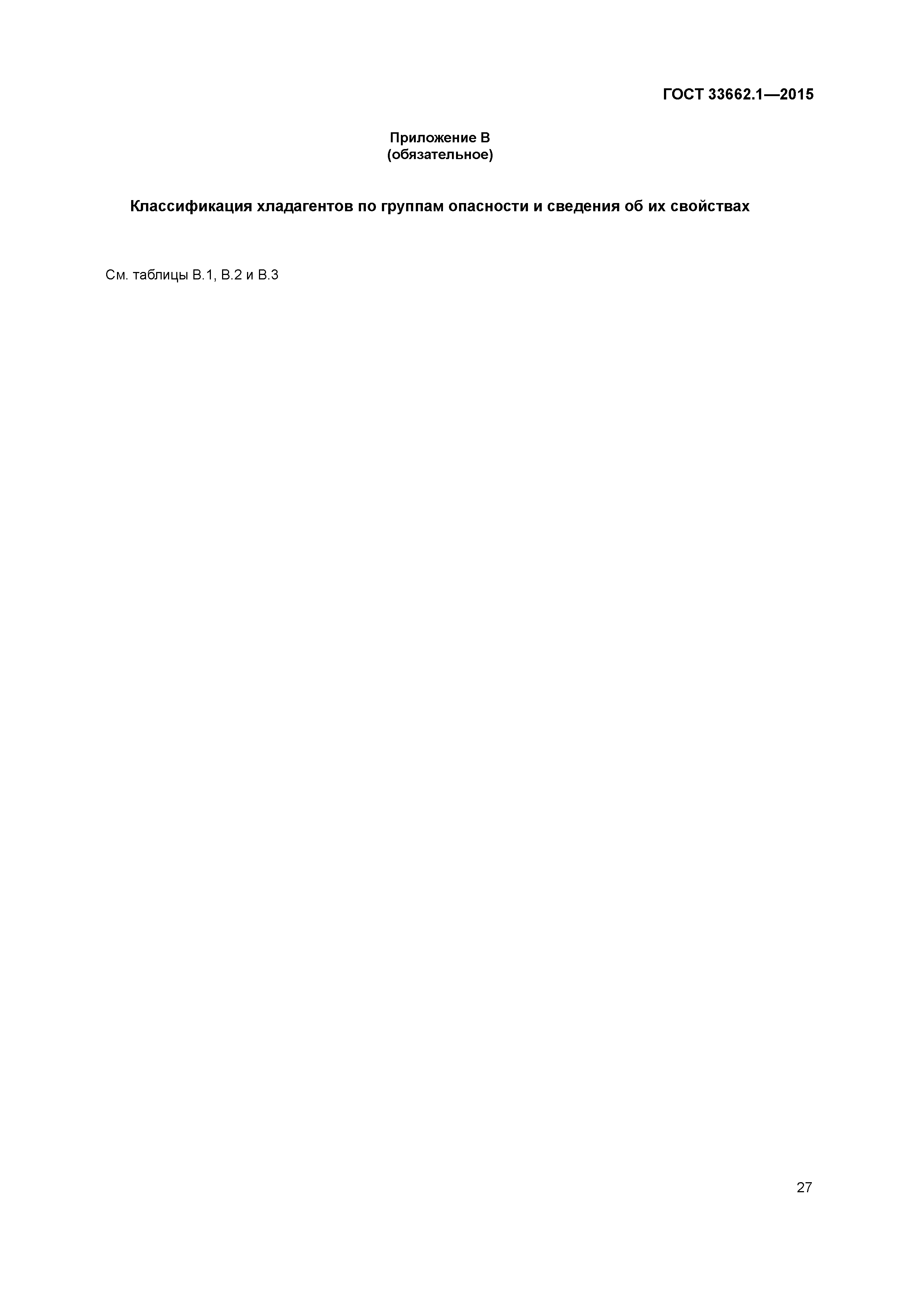 ГОСТ 33662.1—2015

Приложение В
(обязательное)

Классификация хладагентов по группам опасности и сведения об их свойствах

См. таблицы В.1, В.2 и В.3

27